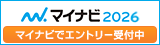 マイナビ 2026

マイナビでエントリー受付中